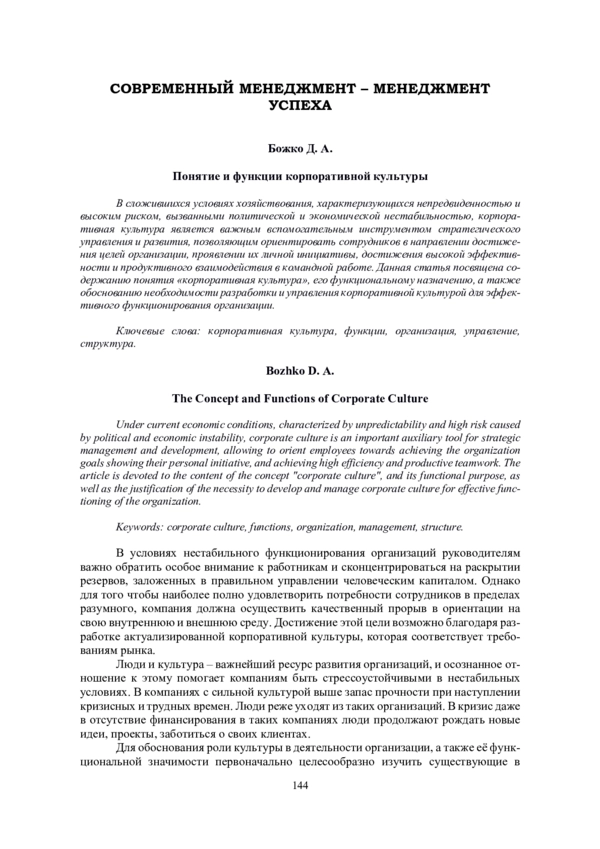 СОВРЕМЕННЫЙ МЕНЕДЖМЕНТ – МЕНЕДЖМЕНТ УСПЕХА

Божко Д. А.

Понятие и функции корпоративной культуры

В сложившихся условиях хозяйствования, характеризующихся непредвиденностью и высоким риском, вызванными политической и экономической нестабильностью, корпоративная культура является важным вспомогательным инструментом стратегического управления и развития, позволяющим ориентировать сотрудников в направлении достижения целей организации, проявлении их личной инициативы, достижения высокой эффективности и продуктивного взаимодействия в командной работе. Данная статья посвящена содержанию понятия «корпоративная культура», его функциональному назначению, а также обоснованию необходимости разработки и управления корпоративной культурой для эффективного функционирования организации.

Ключевые слова: корпоративная культура, функции, организация, управление, структура.

Bozhko D. A.

The Concept and Functions of Corporate Culture

Under current economic conditions, characterized by unpredictability and high risk caused by political and economic instability, corporate culture is an important auxiliary tool for strategic management and development, allowing to orient employees towards achieving the organization goals showing their personal initiative, and achieving high efficiency and productive teamwork. The article is devoted to the content of the concept "corporate culture", and its functional purpose, as well as the justification of the necessity to develop and manage corporate culture for effective functioning of the organization.

Keywords: corporate culture, functions, organization, management, structure.

В условиях нестабильного функционирования организаций руководителям важно обратить особое внимание к работникам и сконцентрироваться на раскрытии резервов, заложенных в правильном управлении человеческим капиталом. Однако для того чтобы наиболее полно удовлетворить потребности сотрудников в пределах разумного, компания должна осуществить качественный прорыв в ориентации на свою внутреннюю и внешнюю среду. Достижение этой цели возможно благодаря разработке актуализированной корпоративной культуры, которая соответствует требованиям рынка.

Люди и культура – важнейший ресурс развития организаций, и осознанное отношение к этому помогает компаниям быть стрессоустойчивыми в нестабильных условиях. В компаниях с сильной культурой выше запас прочности при наступлении кризисных и трудных времен. Люди реже уходят из таких организаций. В кризис даже в отсутствие финансирования в таких компаниях люди продолжают рождать новые идеи, проекты, заботиться о своих клиентах.

Для обоснования роли культуры в деятельности организации, а также её функциональной значимости первоначально целесообразно изучить существующие в

144